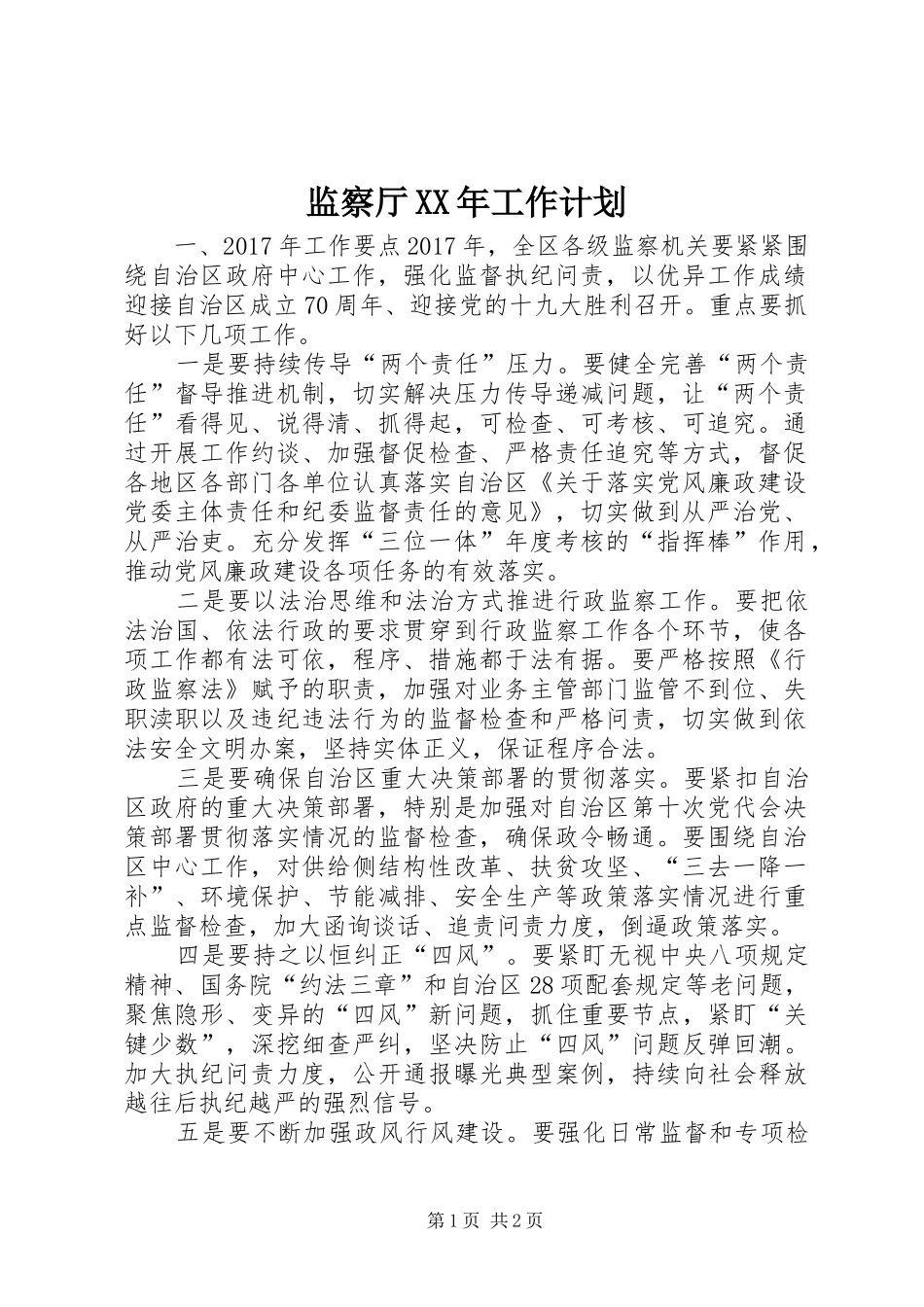 监察厅XX年工作计划

一、2017年工作要点2017年，全区各级监察机关要紧紧围绕自治区政府中心工作，强化监督执纪问责，以优异工作成绩迎接自治区成立70周年、迎接党的十九大胜利召开。重点要抓好以下几项工作。

一是要持续传导“两个责任”压力。要健全完善“两个责任”督导推进机制，切实解决压力传导递减问题，让“两个责任”看得见、说得清、抓得起，可检查、可考核、可追究。通过开展工作约谈、加强督促检查、严格责任追究等方式，督促各地区各部门各单位认真落实自治区《关于落实党风廉政建设党委主体责任和纪委监督责任的意见》，切实做到从严治党、从严治吏。充分发挥“三位一体”年度考核的“指挥棒”作用，推动党风廉政建设各项任务的有效落实。

二是要以法治思维和法治方式推进行政监察工作。要把依法治国、依法行政的要求贯穿到行政监察工作各个环节，使各项工作都有法可依，程序、措施都于法有据。要严格按照《行政监察法》赋予的职责，加强对业务主管部门监管不到位、失职渎职以及违纪违法行为的监督检查和严格问责，切实做到依法安全文明办案，坚持实体正义，保证程序合法。

三是要确保自治区重大决策部署的贯彻落实。要紧扣自治区政府的重大决策部署，特别是加强对自治区第十次党代会决策部署贯彻落实情况的监督检查，确保政令畅通。要围绕自治区中心工作，对供给侧结构性改革、扶贫攻坚、“三去一降一补”、环境保护、节能减排、安全生产等政策落实情况进行重点监督检查，加大函询谈话、追责问责力度，倒逼政策落实。

四是要持之以恒纠正“四风”。要紧盯无视中央八项规定精神、国务院“约法三章”和自治区28项配套规定等老问题，聚焦隐形、变异的“四风”新问题，抓住重要节点，紧盯“关键少数”，深挖细查严纠，坚决防止“四风”问题反弹回潮。加大执纪问责力度，公开通报曝光典型案例，持续向社会释放越往后执纪越严的强烈信号。

五是要不断加强政风行风建设。要强化日常监督和专项检

第1页 共2页